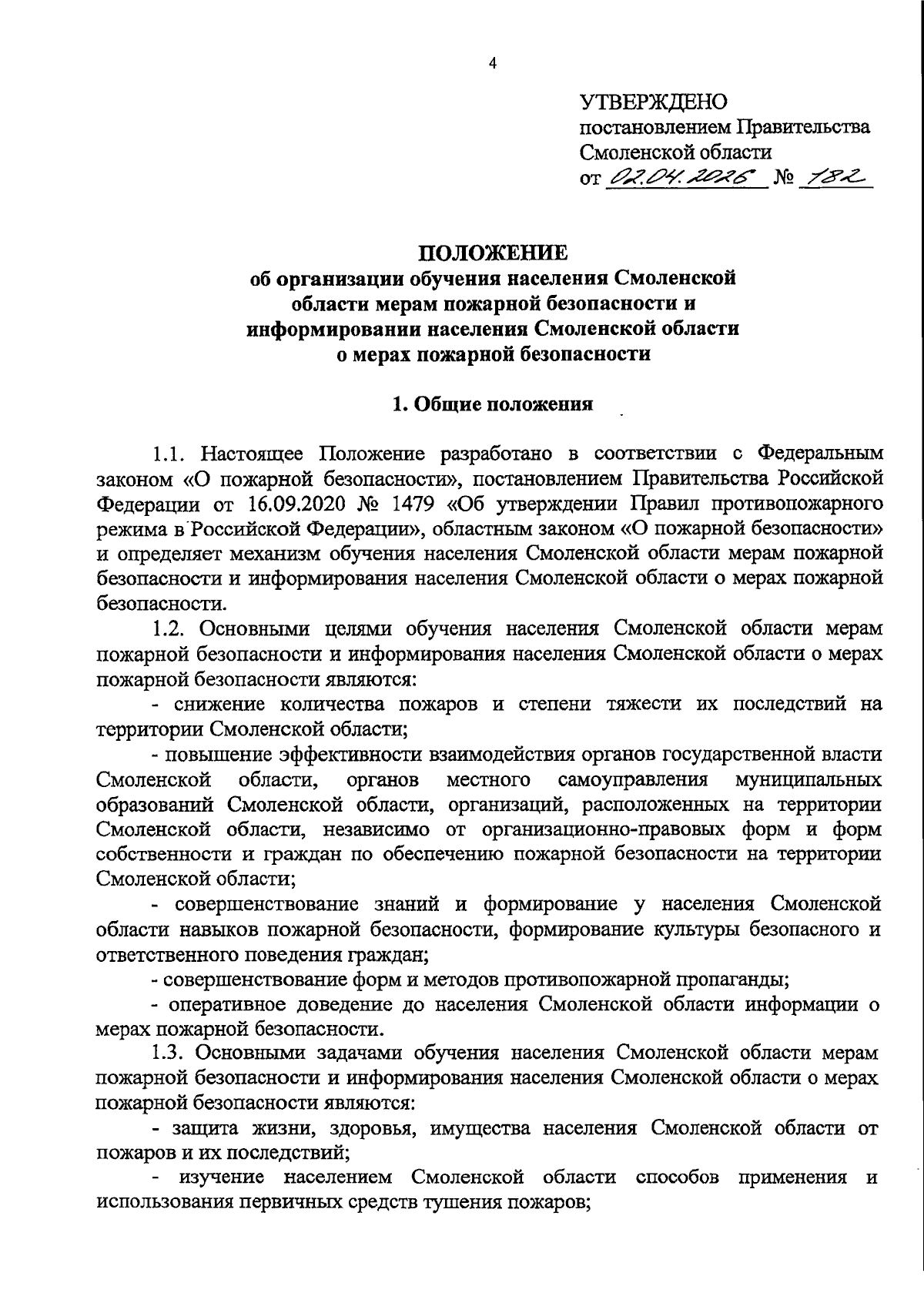 4

УТВЕРЖДЕНО
постановлением Правительства
Смоленской области
от 02.04.2026 № 182

ПОЛОЖЕНИЕ
об организации обучения населения Смоленской области мерам пожарной безопасности и информировании населения Смоленской области о мерах пожарной безопасности

1. Общие положения

1.1. Настоящее Положение разработано в соответствии с Федеральным законом «О пожарной безопасности», постановлением Правительства Российской Федерации от 16.09.2020 № 1479 «Об утверждении Правил противопожарного режима в Российской Федерации», областным законом «О пожарной безопасности» и определяет механизм обучения населения Смоленской области мерам пожарной безопасности и информирования населения Смоленской области о мерах пожарной безопасности.

1.2. Основными целями обучения населения Смоленской области мерам пожарной безопасности и информирования населения Смоленской области о мерах пожарной безопасности являются:

- снижение количества пожаров и степени тяжести их последствий на территории Смоленской области;

- повышение эффективности взаимодействия органов государственной власти Смоленской области, органов местного самоуправления муниципальных образований Смоленской области, организаций, расположенных на территории Смоленской области, независимо от организационно-правовых форм и форм собственности и граждан по обеспечению пожарной безопасности на территории Смоленской области;

- совершенствование знаний и формирование у населения Смоленской области навыков пожарной безопасности, формирование культуры безопасного и ответственного поведения граждан;

- совершенствование форм и методов противопожарной пропаганды;

- оперативное доведение до населения Смоленской области информации о мерах пожарной безопасности.

1.3. Основными задачами обучения населения Смоленской области мерам пожарной безопасности и информирования населения Смоленской области о мерах пожарной безопасности являются:

- защита жизни, здоровья, имущества населения Смоленской области от пожаров и их последствий;

- изучение населением Смоленской области способов применения и использования первичных средств тушения пожаров;